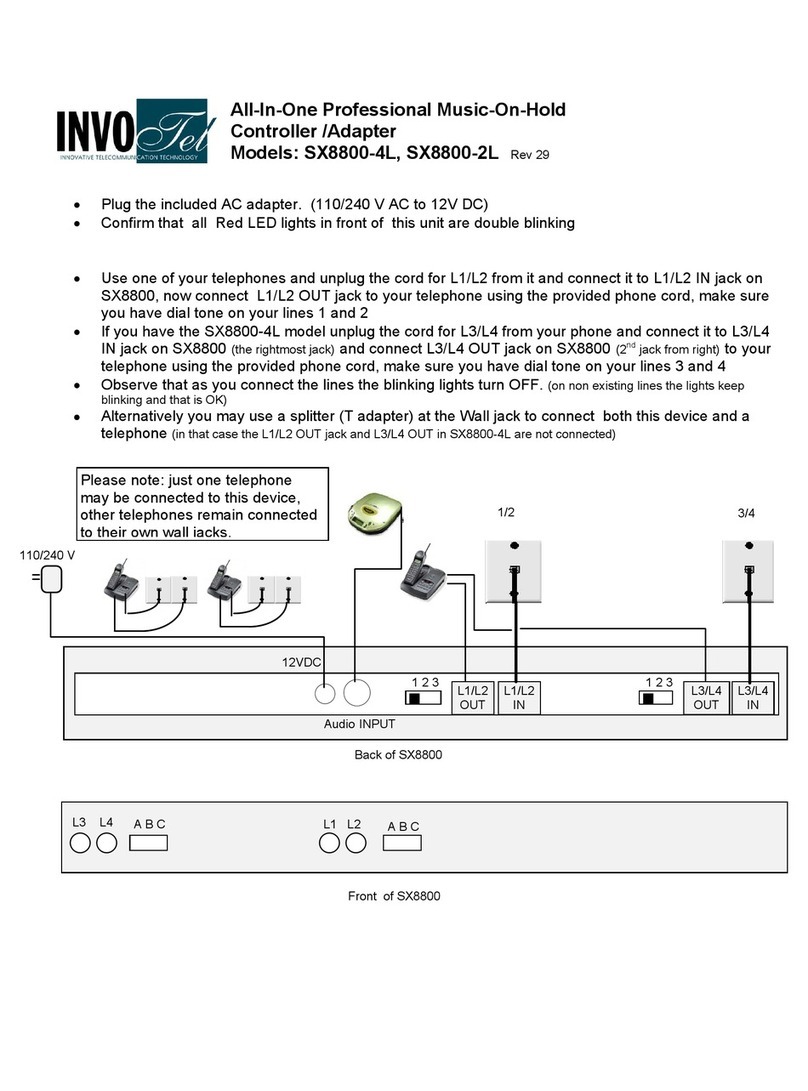 INVOTel
INNOVATIVE TELECOMMUNICATION TECHNOLOGY

All-In-One Professional Music-On-Hold Controller /Adapter
Models: SX8800-4L, SX8800-2L Rev 29

• Plug the included AC adapter. (110/240 V AC to 12V DC)
• Confirm that all Red LED lights in front of this unit are double blinking

• Use one of your telephones and unplug the cord for L1/L2 from it and connect it to L1/L2 IN jack on SX8800, now connect L1/L2 OUT jack to your telephone using the provided phone cord, make sure you have dial tone on your lines 1 and 2
• If you have the SX8800-4L model unplug the cord for L3/L4 from your phone and connect it to L3/L4 IN jack on SX8800 (the rightmost jack) and connect L3/L4 OUT jack on SX8800 ($2^{nd}$ jack from right) to your telephone using the provided phone cord, make sure you have dial tone on your lines 3 and 4
• Observe that as you connect the lines the blinking lights turn OFF. (on non existing lines the lights keep blinking and that is OK)
• Alternatively you may use a splitter (T adapter) at the Wall jack to connect both this device and a telephone (in that case the L1/L2 OUT jack and L3/L4 OUT in SX8800-4L are not connected)

Please note: just one telephone may be connected to this device, other telephones remain connected to their own wall jacks.

110/240 V

1/2

3/4

12VDC

1 2 3

L1/L2 OUT

L1/L2 IN

1 2 3

L3/L4 OUT

L3/L4 IN

Audio INPUT

Back of SX8800

L3 L4 A B C

L1 L2 A B C

Front of SX8800